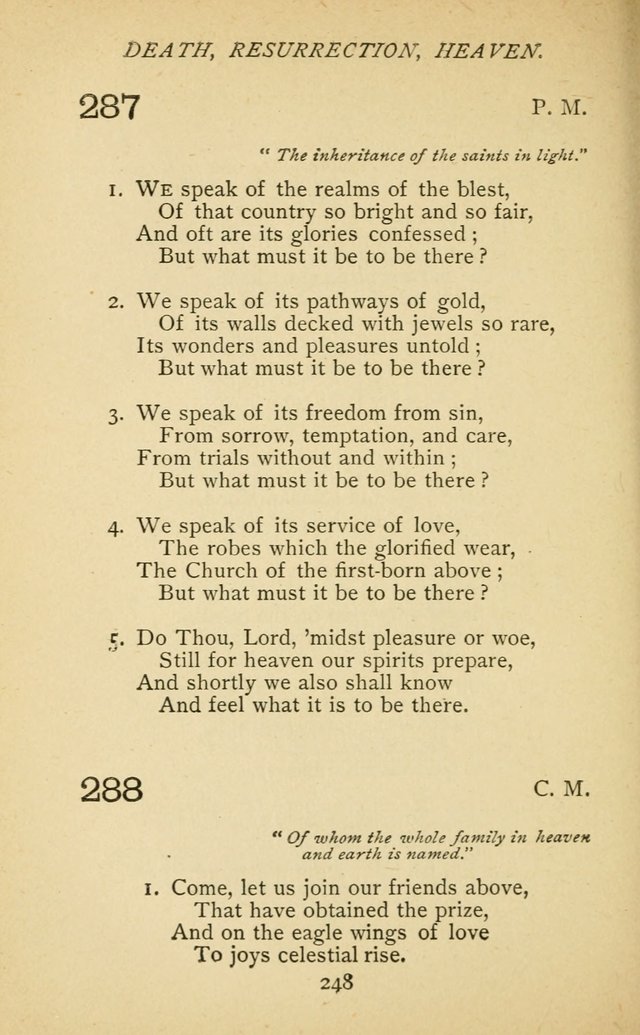 DEATH, RESURRECTION, HEAVEN.

287

P. M.

" The inheritance of the saints in light."

1. WE speak of the realms of the blest,
Of that country so bright and so fair,
And oft are its glories confessed;
But what must it be to be there?

2. We speak of its pathways of gold,
Of its walls decked with jewels so rare,
Its wonders and pleasures untold;
But what must it be to be there?

3. We speak of its freedom from sin,
From sorrow, temptation, and care,
From trials without and within;
But what must it be to be there?

4. We speak of its service of love,
The robes which the glorified wear,
The Church of the first-born above;
But what must it be to be there?

5. Do Thou, Lord, 'midst pleasure or woe,
Still for heaven our spirits prepare,
And shortly we also shall know
And feel what it is to be there.

288

C. M.

" Of whom the whole family in heaven and earth is named."

1. Come, let us join our friends above,
That have obtained the prize,
And on the eagle wings of love
To joys celestial rise.

248